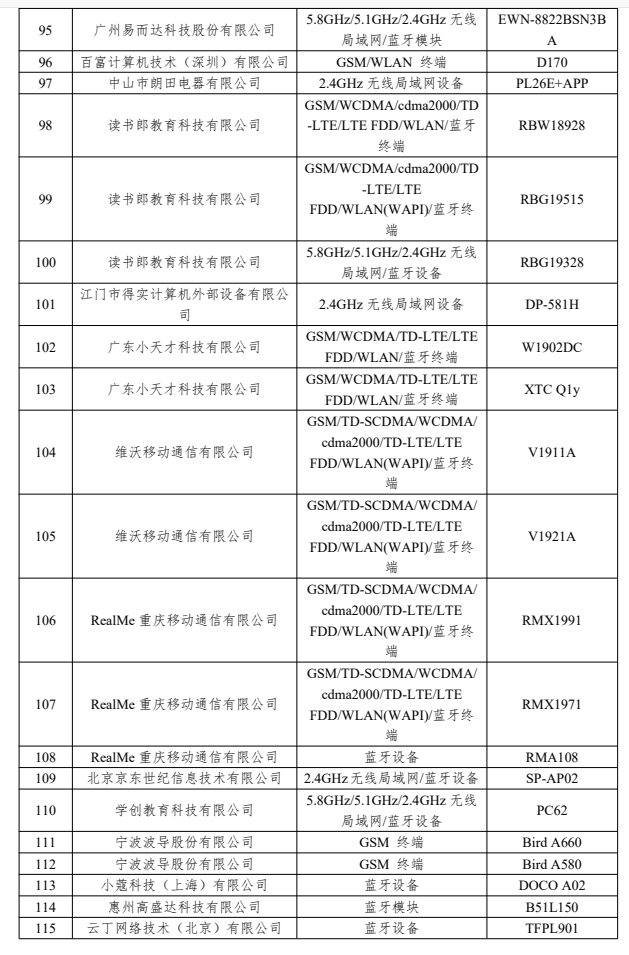 | 95 | 广州易而达科技股份有限公司 | 5.8GHz/5.1GHz/2.4GHz 无线局域网/蓝牙模块 | EWN-8822BSN3BA |
|---|---|---|---|
| 96 | 百富计算机技术（深圳）有限公司 | GSM/WLAN 终端 | D170 |
| 97 | 中山市朗田电器有限公司 | 2.4GHz 无线局域网设备 | PL26E+APP |
| 98 | 读书郎教育科技有限公司 | GSM/WCDMA/cdma2000/TD-LTE/LTE FDD/WLAN/蓝牙终端 | RBW18928 |
| 99 | 读书郎教育科技有限公司 | GSM/WCDMA/cdma2000/TD-LTE/LTE FDD/WLAN(WAPI)/蓝牙终端 | RBG19515 |
| 100 | 读书郎教育科技有限公司 | 5.8GHz/5.1GHz/2.4GHz 无线局域网/蓝牙设备 | RBG19328 |
| 101 | 江门市得实计算机外部设备有限公司 | 2.4GHz 无线局域网设备 | DP-581H |
| 102 | 广东小天才科技有限公司 | GSM/WCDMA/TD-LTE/LTE FDD/WLAN/蓝牙终端 | W1902DC |
| 103 | 广东小天才科技有限公司 | GSM/WCDMA/TD-LTE/LTE FDD/WLAN/蓝牙终端 | XTC Q1y |
| 104 | 维沃移动通信有限公司 | GSM/TD-SCDMA/WCDMA/cdma2000/TD-LTE/LTE FDD/WLAN(WAPI)/蓝牙终端 | V1911A |
| 105 | 维沃移动通信有限公司 | GSM/TD-SCDMA/WCDMA/cdma2000/TD-LTE/LTE FDD/WLAN(WAPI)/蓝牙终端 | V1921A |
| 106 | RealMe 重庆移动通信有限公司 | GSM/TD-SCDMA/WCDMA/cdma2000/TD-LTE/LTE FDD/WLAN(WAPI)/蓝牙终端 | RMX1991 |
| 107 | RealMe 重庆移动通信有限公司 | GSM/TD-SCDMA/WCDMA/cdma2000/TD-LTE/LTE FDD/WLAN(WAPI)/蓝牙终端 | RMX1971 |
| 108 | RealMe 重庆移动通信有限公司 | 蓝牙设备 | RMA108 |
| 109 | 北京京东世纪信息技术有限公司 | 2.4GHz 无线局域网/蓝牙设备 | SP-AP02 |
| 110 | 学创教育科技有限公司 | 5.8GHz/5.1GHz/2.4GHz 无线局域网/蓝牙设备 | PC62 |
| 111 | 宁波波导股份有限公司 | GSM 终端 | Bird A660 |
| 112 | 宁波波导股份有限公司 | GSM 终端 | Bird A580 |
| 113 | 小蔻科技（上海）有限公司 | 蓝牙设备 | DOCO A02 |
| 114 | 惠州高盛达科技有限公司 | 蓝牙模块 | B51L150 |
| 115 | 云丁网络技术（北京）有限公司 | 蓝牙设备 | TFPL901 |